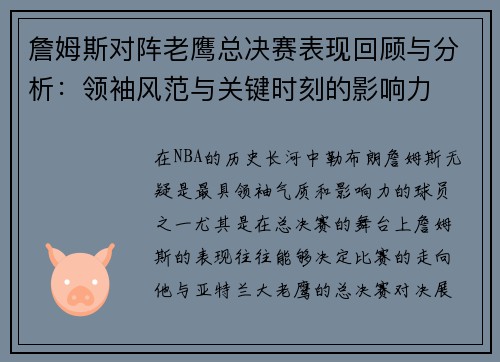 詹姆斯对阵老鹰总决赛表现回顾与分析：领袖风范与关键时刻的影响力

在NBA的历史长河中勒布朗詹姆斯无疑是最具领袖气质和影响力的球员之一尤其是在总决赛的舞台上詹姆斯的表现往往能够决定比赛的走向他与亚特兰大老鹰的总决赛对决展